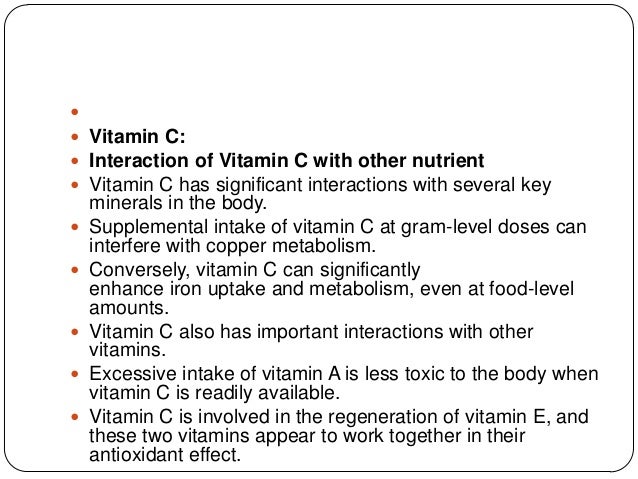 •

• Vitamin C:

• Interaction of Vitamin C with other nutrient

• Vitamin C has significant interactions with several key minerals in the body.

• Supplemental intake of vitamin C at gram-level doses can interfere with copper metabolism.

• Conversely, vitamin C can significantly enhance iron uptake and metabolism, even at food-level amounts.

• Vitamin C also has important interactions with other vitamins.

• Excessive intake of vitamin A is less toxic to the body when vitamin C is readily available.

• Vitamin C is involved in the regeneration of vitamin E, and these two vitamins appear to work together in their antioxidant effect.